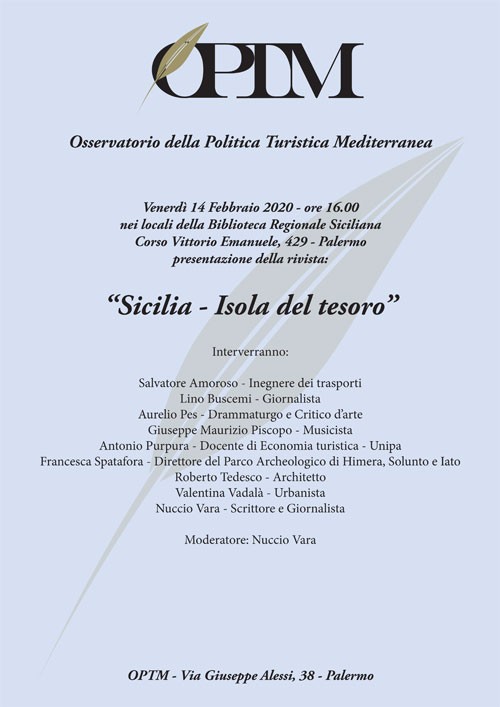 OPTM

Osservatorio della Politica Turistica Mediterranea

Venerdì 14 Febbraio 2020 - ore 16.00
nei locali della Biblioteca Regionale Siciliana
Corso Vittorio Emanuele, 429 - Palermo
presentazione della rivista:

"Sicilia - Isola del tesoro"

Interverranno:

Salvatore Amoroso - Inegnere dei trasporti
Lino Buscemi - Giornalista
Aurelio Pes - Drammaturgo e Critico d'arte
Giuseppe Maurizio Piscopo - Musicista
Antonio Purpura - Docente di Economia turistica - Unipa
Francesca Spatafora - Direttore del Parco Archeologico di Himera, Solunto e Iato
Roberto Tedesco - Architetto
Valentina Vadalà - Urbanista
Nuccio Vara - Scrittore e Giornalista

Moderatore: Nuccio Vara

OPTM - Via Giuseppe Alessi, 38 - Palermo